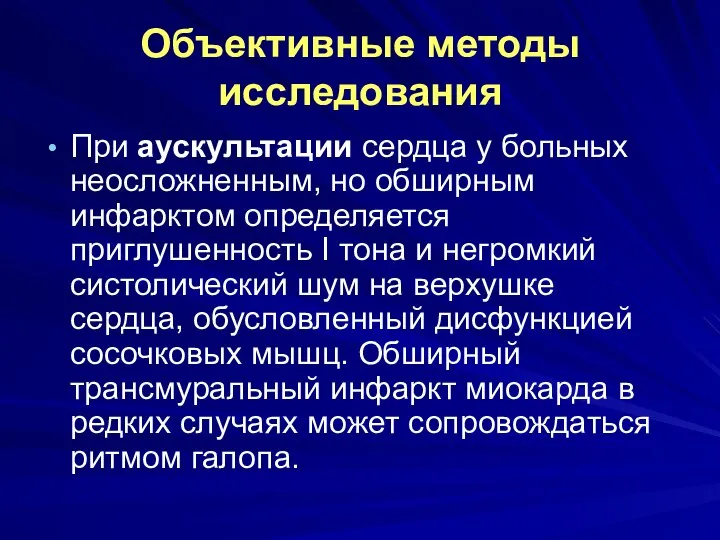 Объективные методы исследования

• При аускультации сердца у больных неосложненным, но обширным инфарктом определяется приглушенность I тона и негромкий систолический шум на верхушке сердца, обусловленный дисфункцией сосочковых мышц. Обширный трансмуральный инфаркт миокарда в редких случаях может сопровождаться ритмом галопа.